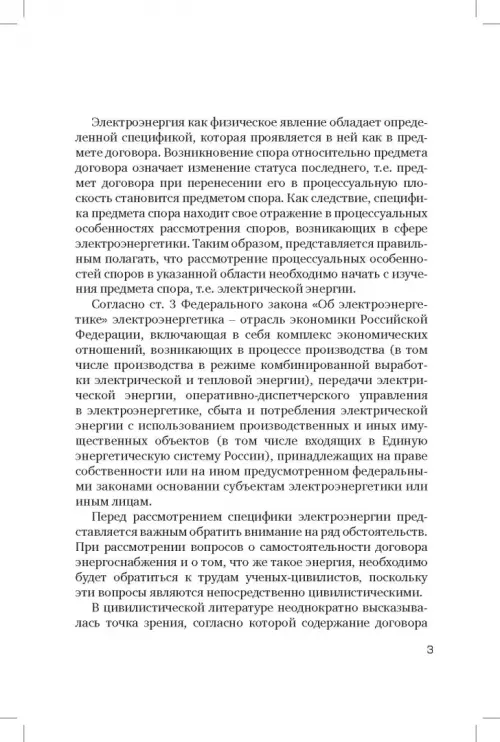 Электроэнергия как физическое явление обладает определенной спецификой, которая проявляется в ней как в предмете договора. Возникновение спора относительно предмета договора означает изменение статуса последнего, т.е. предмет договора при перенесении его в процессуальную плоскость становится предметом спора. Как следствие, специфика предмета спора находит свое отражение в процессуальных особенностях рассмотрения споров, возникающих в сфере электроэнергетики. Таким образом, представляется правильным полагать, что рассмотрение процессуальных особенностей споров в указанной области необходимо начать с изучения предмета спора, т.е. электрической энергии.

Согласно ст. 3 Федерального закона «Об электроэнергетике» электроэнергетика – отрасль экономики Российской Федерации, включающая в себя комплекс экономических отношений, возникающих в процессе производства (в том числе производства в режиме комбинированной выработки электрической и тепловой энергии), передачи электрической энергии, оперативно-диспетчерского управления в электроэнергетике, сбыта и потребления электрической энергии с использованием производственных и иных имущественных объектов (в том числе входящих в Единую энергетическую систему России), принадлежащих на праве собственности или на ином предусмотренном федеральными законами основании субъектам электроэнергетики или иным лицам.

Перед рассмотрением специфики электроэнергии представляется важным обратить внимание на ряд обстоятельств. При рассмотрении вопросов о самостоятельности договора энергоснабжения и о том, что же такое энергия, необходимо будет обратиться к трудам ученых-цивилистов, поскольку эти вопросы являются непосредственно цивилистическими.

В цивилистической литературе неоднократно высказывалась точка зрения, согласно которой содержание договора

3